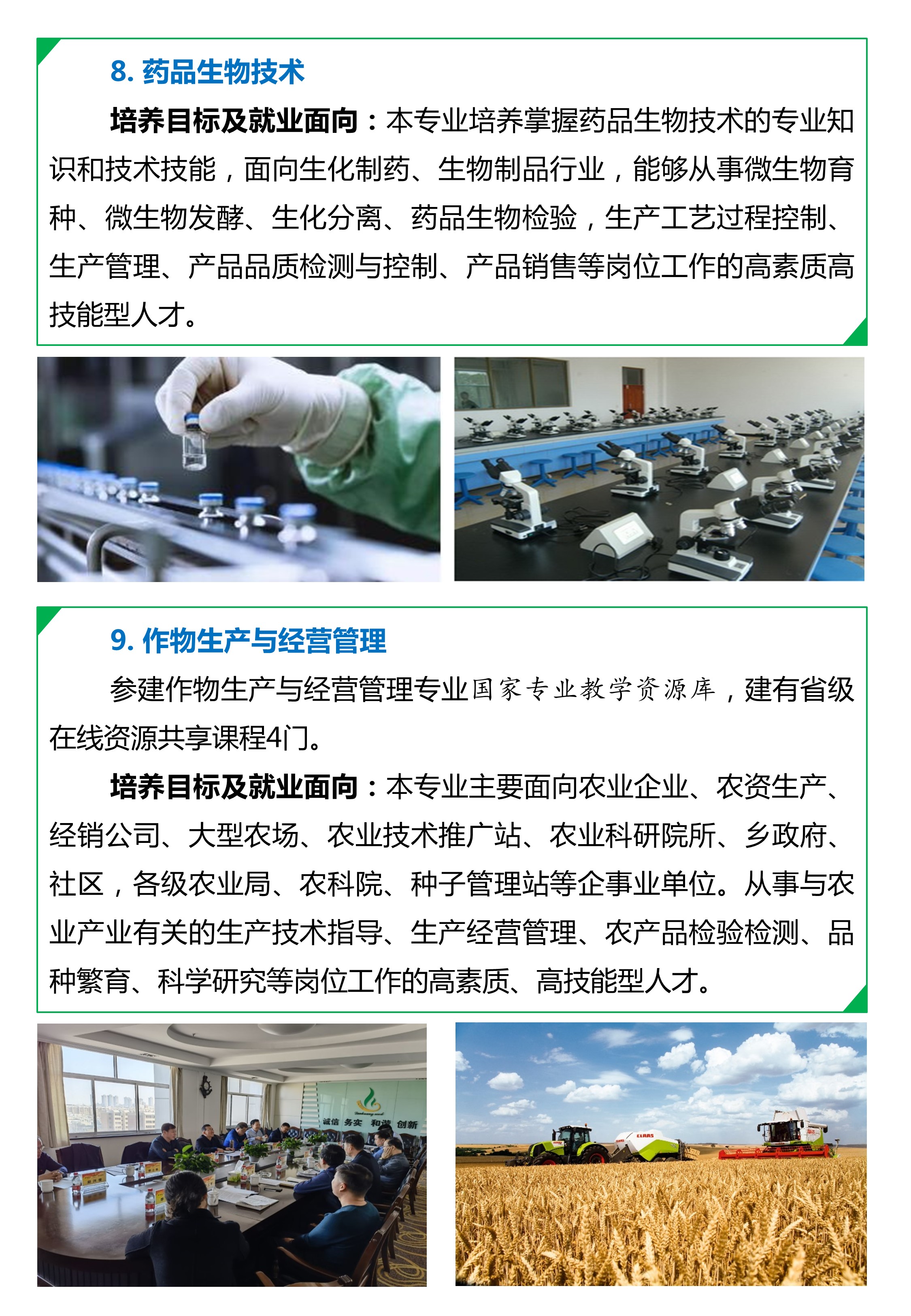 8.药品生物技术

培养目标及就业面向：本专业培养掌握药品生物技术的专业知识和技术技能，面向生化制药、生物制品行业，能够从事微生物育种、微生物发酵、生化分离、药品生物检验，生产工艺过程控制、生产管理、产品品质检测与控制、产品销售等岗位工作的高素质高技能型人才。

9.作物生产与经营管理

参建作物生产与经营管理专业国家专业教学资源库，建有省级在线资源共享课程4门。

培养目标及就业面向：本专业主要面向农业企业、农资生产、经销公司、大型农场、农业技术推广站、农业科研院所、乡政府、社区，各级农业局、农科院、种子管理站等企事业单位。从事与农业产业有关的生产技术指导、生产经营管理、农产品检验检测、品种繁育、科学研究等岗位工作的高素质、高技能型人才。

诚信 务实 和谐 创新